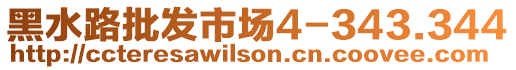 黑水路批发市场4-343.344
http://ccteresawilson.cn.coovee.com